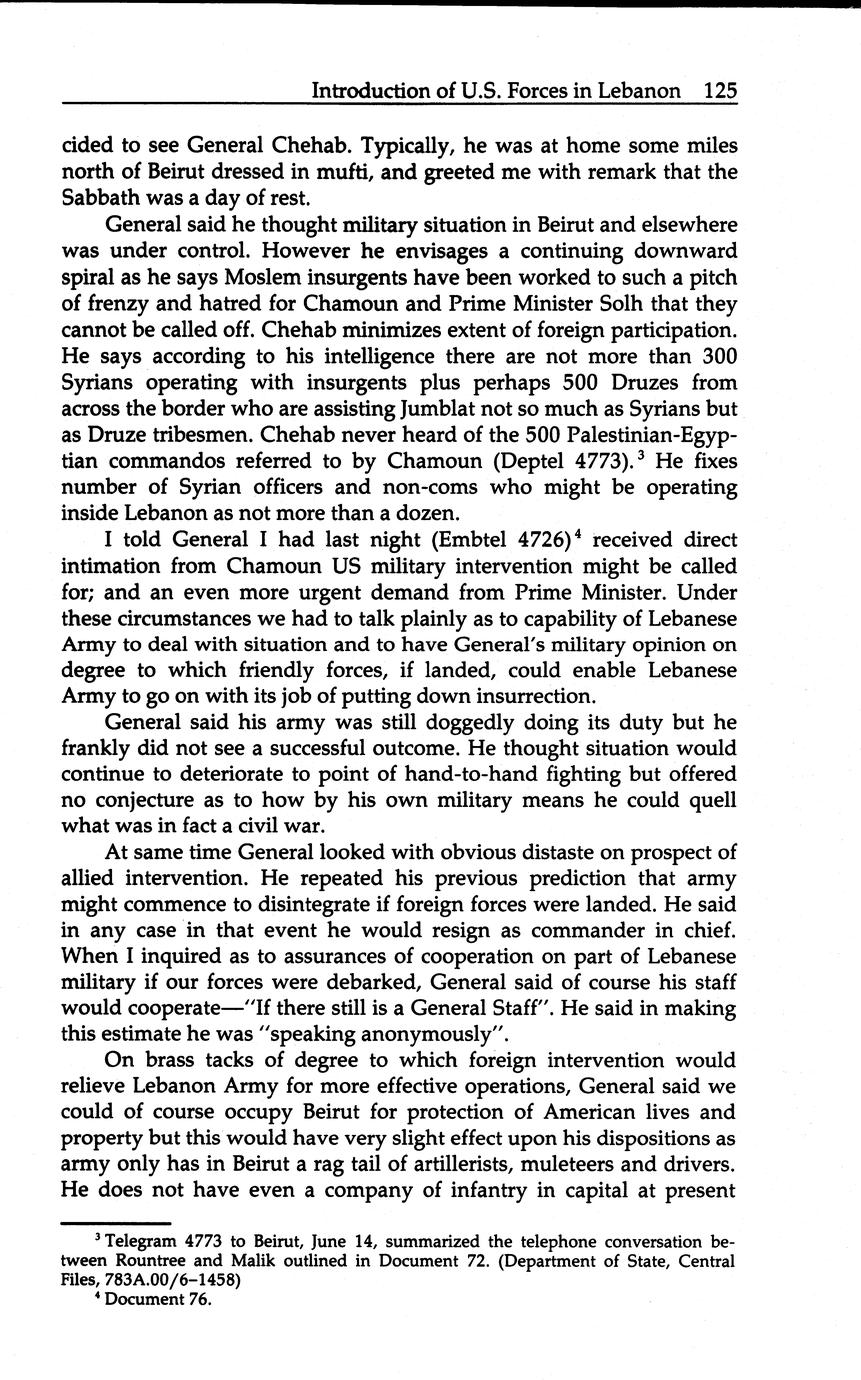 Introduction of U.S. Forces in Lebanon 125

cided to see General Chehab. Typically, he was at home some miles north of Beirut dressed in mufti, and greeted me with remark that the Sabbath was a day of rest.

General said he thought military situation in Beirut and elsewhere was under control. However he envisages a continuing downward spiral as he says Moslem insurgents have been worked to such a pitch of frenzy and hatred for Chamoun and Prime Minister Solh that they cannot be called off. Chehab minimizes extent of foreign participation. He says according to his intelligence there are not more than 300 Syrians operating with insurgents plus perhaps 500 Druzes from across the border who are assisting Jumblat not so much as Syrians but as Druze tribesmen. Chehab never heard of the 500 Palestinian-Egyptian commandos referred to by Chamoun (Deptel 4773).$^3$ He fixes number of Syrian officers and non-coms who might be operating inside Lebanon as not more than a dozen.

I told General I had last night (Embtel 4726)$^4$ received direct intimation from Chamoun US military intervention might be called for; and an even more urgent demand from Prime Minister. Under these circumstances we had to talk plainly as to capability of Lebanese Army to deal with situation and to have General's military opinion on degree to which friendly forces, if landed, could enable Lebanese Army to go on with its job of putting down insurrection.

General said his army was still doggedly doing its duty but he frankly did not see a successful outcome. He thought situation would continue to deteriorate to point of hand-to-hand fighting but offered no conjecture as to how by his own military means he could quell what was in fact a civil war.

At same time General looked with obvious distaste on prospect of allied intervention. He repeated his previous prediction that army might commence to disintegrate if foreign forces were landed. He said in any case in that event he would resign as commander in chief. When I inquired as to assurances of cooperation on part of Lebanese military if our forces were debarked, General said of course his staff would cooperate—"If there still is a General Staff". He said in making this estimate he was "speaking anonymously".

On brass tacks of degree to which foreign intervention would relieve Lebanon Army for more effective operations, General said we could of course occupy Beirut for protection of American lives and property but this would have very slight effect upon his dispositions as army only has in Beirut a rag tail of artillerists, muleteers and drivers. He does not have even a company of infantry in capital at present

$^3$ Telegram 4773 to Beirut, June 14, summarized the telephone conversation between Rountree and Malik outlined in Document 72. (Department of State, Central Files, 783A.00/6–1458)
$^4$ Document 76.